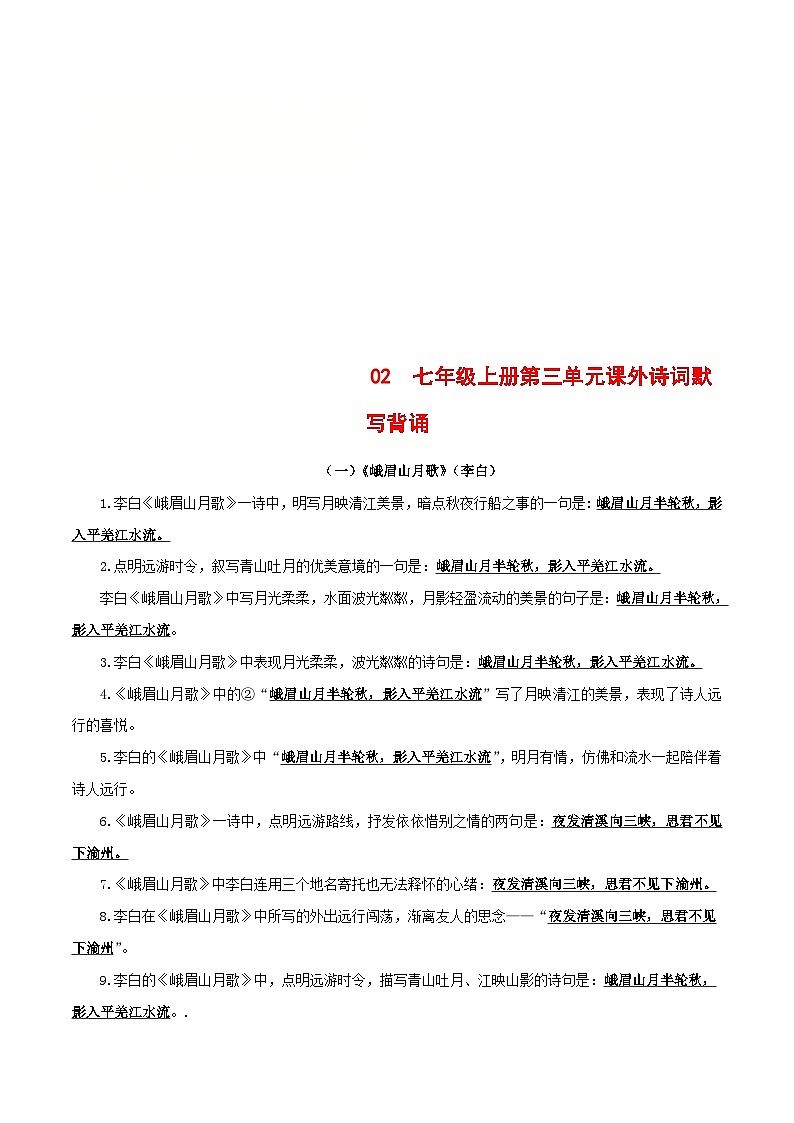 02　七年级上册第三单元课外诗词默写背诵

（一）《峨眉山月歌》（李白）

1.李白《峨眉山月歌》一诗中，明写月映清江美景，暗点秋夜行船之事的一句是：峨眉山月半轮秋，影入平羌江水流。

2.点明远游时令，叙写青山吐月的优美意境的一句是：峨眉山月半轮秋，影入平羌江水流。

李白《峨眉山月歌》中写月光柔柔，水面波光粼粼，月影轻盈流动的美景的句子是：峨眉山月半轮秋，影入平羌江水流。

3.李白《峨眉山月歌》中表现月光柔柔，波光粼粼的诗句是：峨眉山月半轮秋，影入平羌江水流。

4.《峨眉山月歌》中的②“峨眉山月半轮秋，影入平羌江水流”写了月映清江的美景，表现了诗人远行的喜悦。

5.李白的《峨眉山月歌》中“峨眉山月半轮秋，影入平羌江水流”，明月有情，仿佛和流水一起陪伴着诗人远行。

6.《峨眉山月歌》一诗中，点明远游路线，抒发依依惜别之情的两句是：夜发清溪向三峡，思君不见下渝州。

7.《峨眉山月歌》中李白连用三个地名寄托也无法释怀的心绪：夜发清溪向三峡，思君不见下渝州。

8.李白在《峨眉山月歌》中所写的外出远行闯荡，渐离友人的思念——“夜发清溪向三峡，思君不见下渝州”。

9.李白的《峨眉山月歌》中，点明远游时令，描写青山吐月、江映山影的诗句是：峨眉山月半轮秋，影入平羌江水流。.